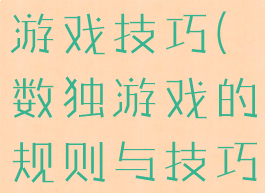 游戏技巧(数独游戏的规则与技巧